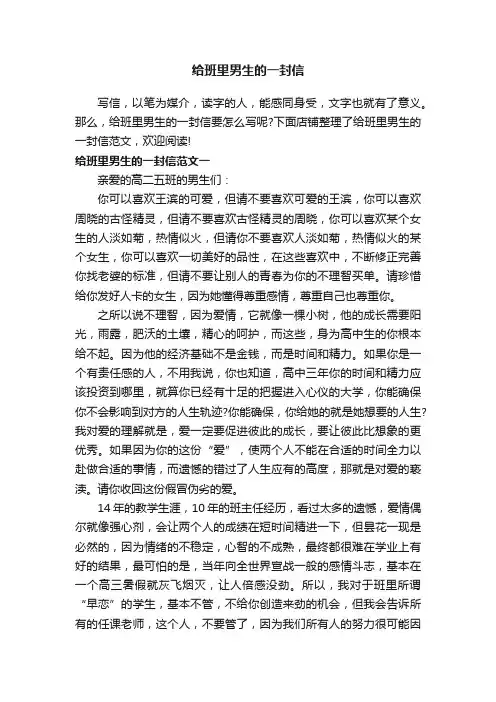 给班里男生的一封信

写信，以笔为媒介，读字的人，能感同身受，文字也就有了意义。那么，给班里男生的一封信要怎么写呢?下面店铺整理了给班里男生的一封信范文，欢迎阅读!

给班里男生的一封信范文一

亲爱的高二五班的男生们：

你可以喜欢王滨的可爱，但请不要喜欢可爱的王滨，你可以喜欢周晓的古怪精灵，但请不要喜欢古怪精灵的周晓，你可以喜欢某个女生的人淡如菊，热情似火，但请你不要喜欢人淡如菊，热情似火的某个女生，你可以喜欢一切美好的品性，在这些喜欢中，不断修正完善你找老婆的标准，但请不要让别人的青春为你的不理智买单。请珍惜给你发好人卡的女生，因为她懂得尊重感情，尊重自己也尊重你。

之所以说不理智，因为爱情，它就像一棵小树，他的成长需要阳光，雨露，肥沃的土壤，精心的呵护，而这些，身为高中生的你根本给不起。因为他的经济基础不是金钱，而是时间和精力。如果你是一个有责任感的人，不用我说，你也知道，高中三年你的时间和精力应该投资到哪里，就算你已经有十足的把握进入心仪的大学，你能确保你不会影响到对方的人生轨迹?你能确保，你给她的就是她想要的人生?我对爱的理解就是，爱一定要促进彼此的成长，要让彼此比想象的更优秀。如果因为你的这份“爱”，使两个人不能在合适的时间全力以赴做合适的事情，而遗憾的错过了人生应有的高度，那就是对爱的亵渎。请你收回这份假冒伪劣的爱。

14年的教学生涯，10年的班主任经历，看过太多的遗憾，爱情偶尔就像强心剂，会让两个人的成绩在短时间精进一下，但昙花一现是必然的，因为情绪的不稳定，心智的不成熟，最终都很难在学业上有好的结果，最可怕的是，当年向全世界宣战一般的感情斗志，基本在一个高三暑假就灰飞烟灭，让人倍感没劲。所以，我对于班里所谓“早恋”的学生，基本不管，不给你创造来劲的机会，但我会告诉所有的任课老师，这个人，不要管了，因为我们所有人的努力很可能因